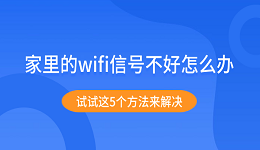 家里的wifi信号不好怎么办

试试这5个方法来解决